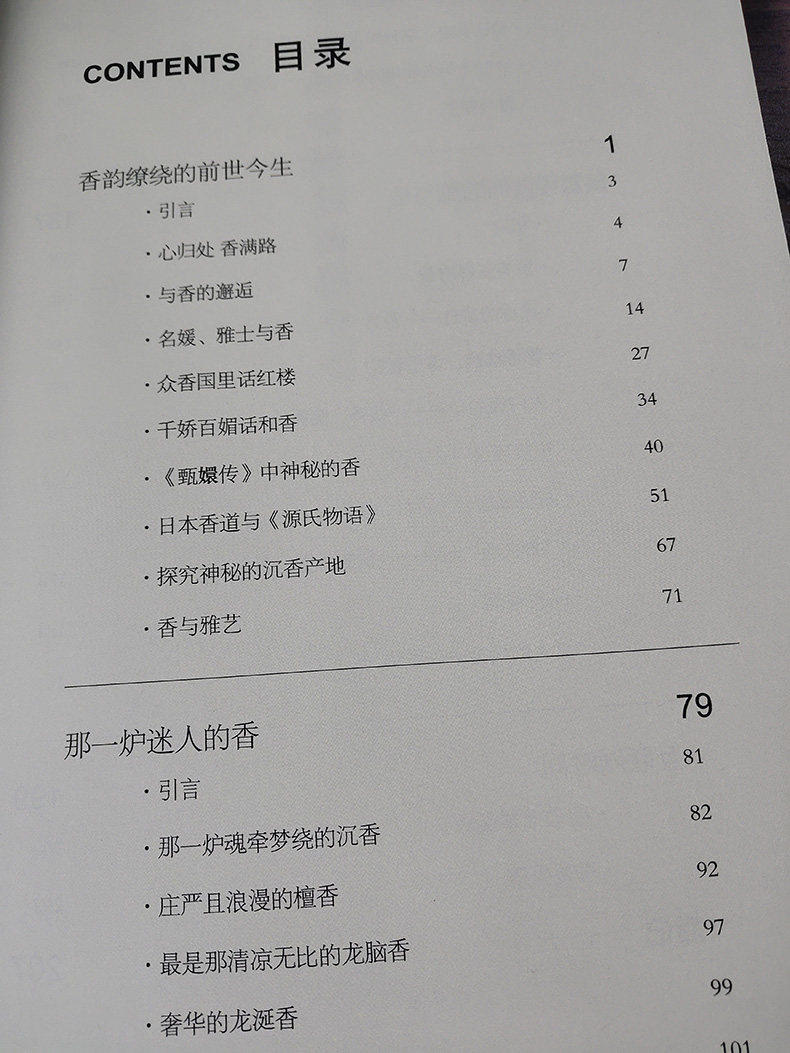 CONTENTS 目录

香韵缭绕的前世今生 1

· 引言 3

· 心归处 香满路 4

· 与香的邂逅 7

· 名媛、雅士与香 14

· 众香国里话红楼 27

· 千娇百媚话和香 34

· 《甄嬛传》中神秘的香 40

· 日本香道与《源氏物语》 51

· 探究神秘的沉香产地 67

· 香与雅艺 71

那一炉迷人的香 79

· 引言 81

· 那一炉魂牵梦绕的沉香 82

· 庄严且浪漫的檀香 92

· 最是那清凉无比的龙脑香 97

· 奢华的龙涎香 99

101